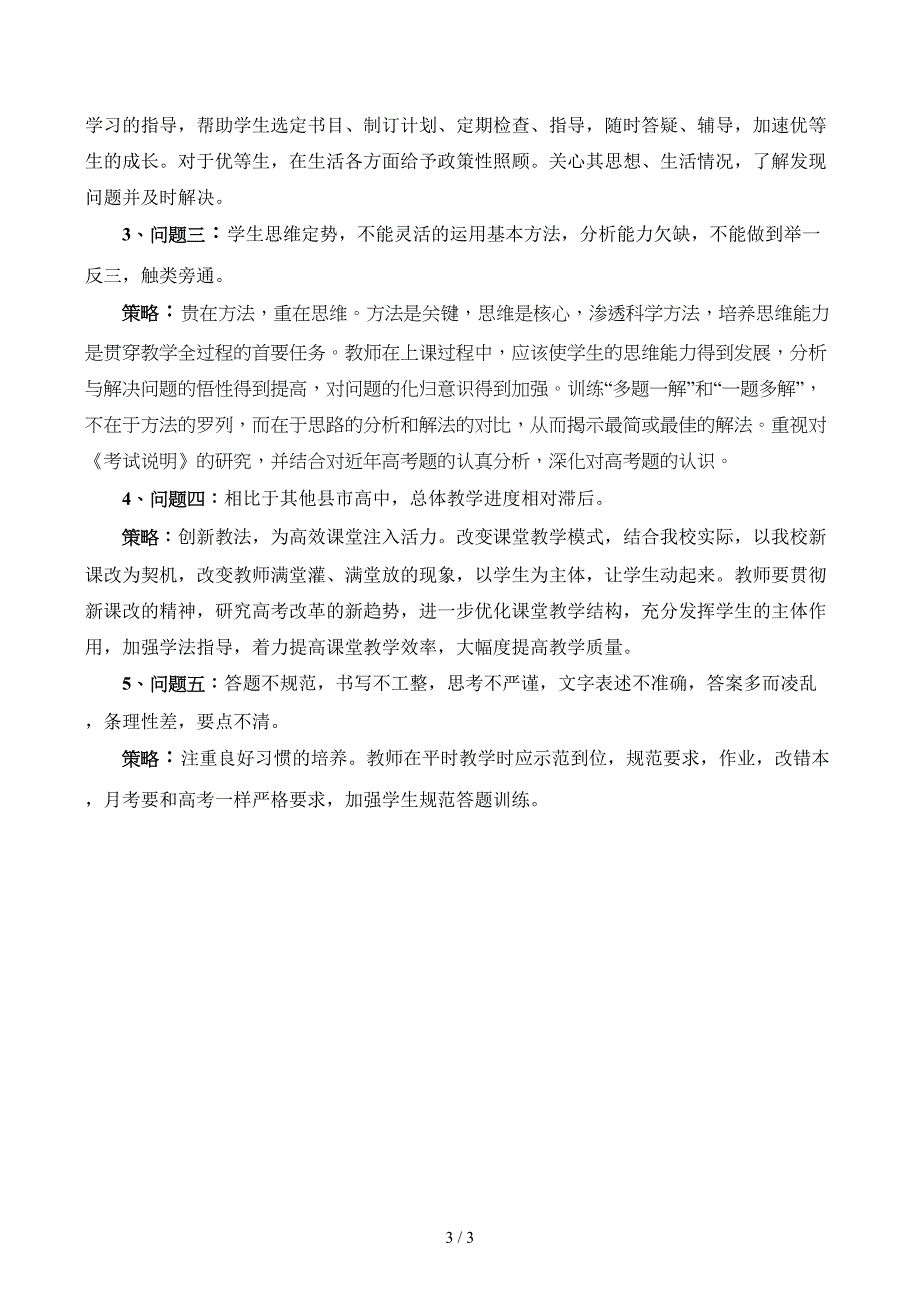 学习的指导，帮助学生选定书目、制订计划、定期检查、指导，随时答疑、辅导，加速优等生的成长。对于优等生，在生活各方面给予政策性照顾。关心其思想、生活情况，了解发现问题并及时解决。

3、问题三：学生思维定势，不能灵活的运用基本方法，分析能力欠缺，不能做到举一反三，触类旁通。

策略：贵在方法，重在思维。方法是关键，思维是核心，渗透科学方法，培养思维能力是贯穿教学全过程的首要任务。教师在上课过程中，应该使学生的思维能力得到发展，分析与解决问题的悟性得到提高，对问题的化归意识得到加强。训练“多题一解”和“一题多解”，不在于方法的罗列，而在于思路的分析和解法的对比，从而揭示最简或最佳的解法。重视对《考试说明》的研究，并结合对近年高考题的认真分析，深化对高考题的认识。

4、问题四：相比于其他县市高中，总体教学进度相对滞后。

策略：创新教法，为高效课堂注入活力。改变课堂教学模式，结合我校实际，以我校新课改为契机，改变教师满堂灌、满堂放的现象，以学生为主体，让学生动起来。教师要贯彻新课改的精神，研究高考改革的新趋势，进一步优化课堂教学结构，充分发挥学生的主体作用，加强学法指导，着力提高课堂教学效率，大幅度提高教学质量。

5、问题五：答题不规范，书写不工整，思考不严谨，文字表述不准确，答案多而凌乱，条理性差，要点不清。

策略：注重良好习惯的培养。教师在平时教学时应示范到位，规范要求，作业，改错本，月考要和高考一样严格要求，加强学生规范答题训练。

3 / 3